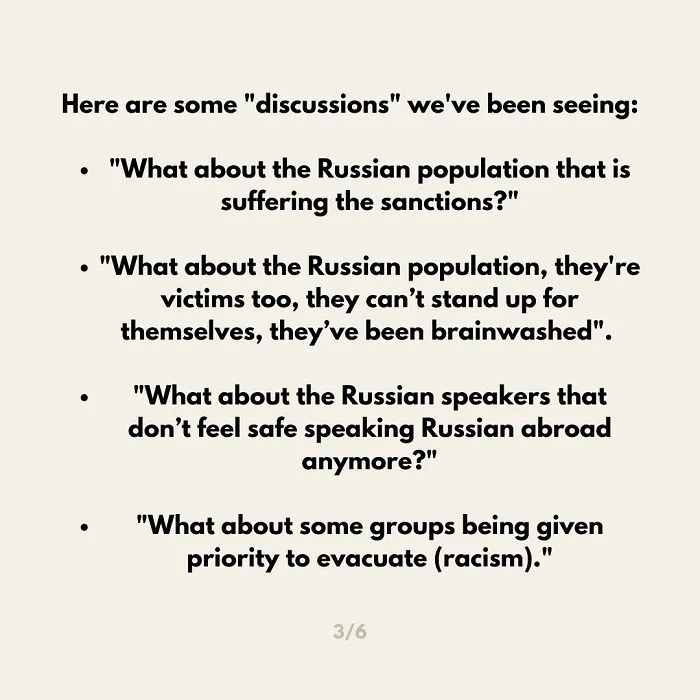 Here are some "discussions" we've been seeing:

• "What about the Russian population that is suffering the sanctions?"

• "What about the Russian population, they're victims too, they can't stand up for themselves, they've been brainwashed".

• "What about the Russian speakers that don't feel safe speaking Russian abroad anymore?"

• "What about some groups being given priority to evacuate (racism)."

3/6